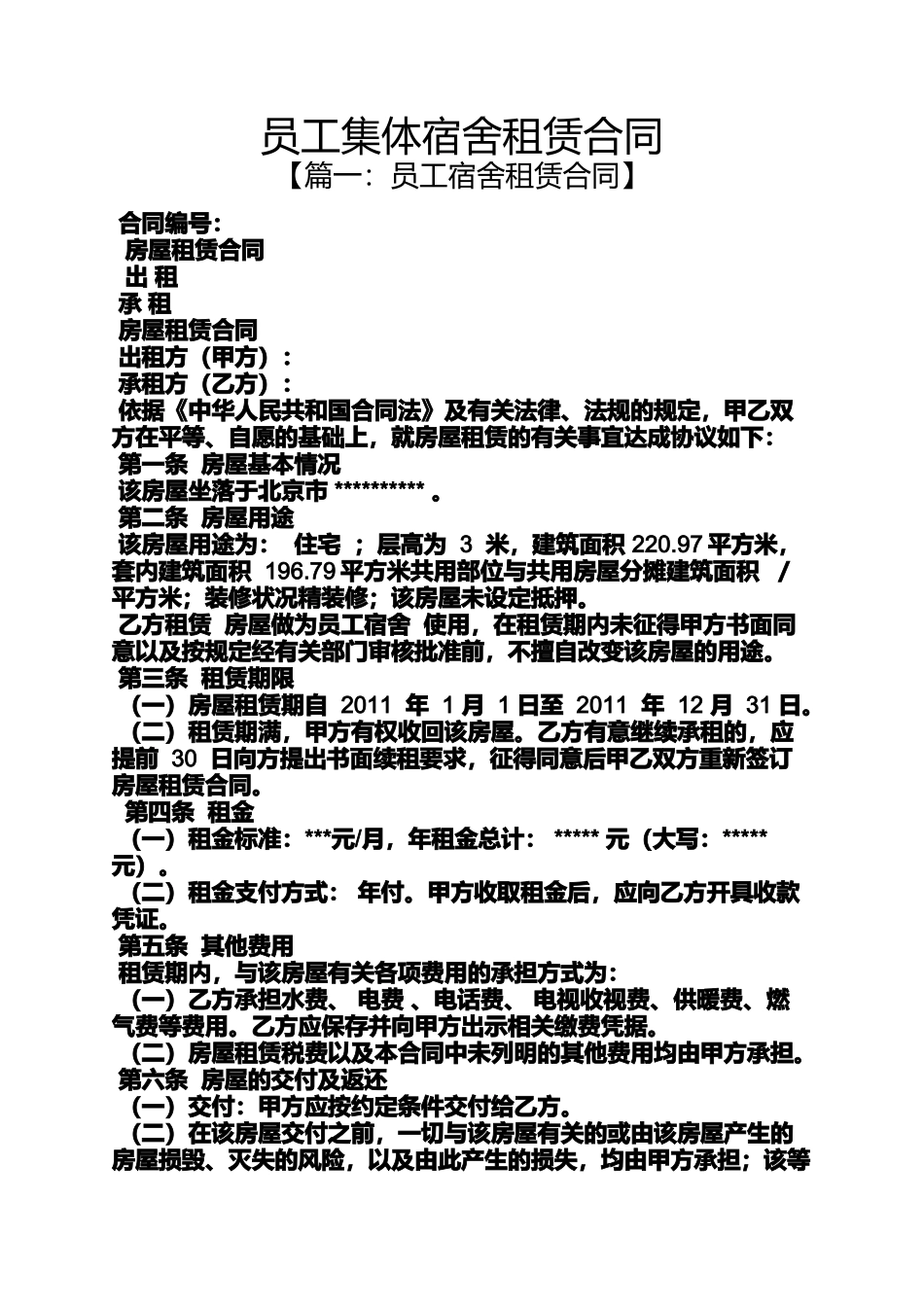 员工集体宿舍租赁合同
【篇一：员工宿舍租赁合同】

合同编号：
房屋租赁合同
出 租
承 租
房屋租赁合同
出租方（甲方）：
承租方（乙方）：
依据《中华人民共和国合同法》及有关法律、法规的规定，甲乙双方在平等、自愿的基础上，就房屋租赁的有关事宜达成协议如下：
第一条 房屋基本情况
该房屋坐落于北京市 ********** 。
第二条 房屋用途
该房屋用途为： 住宅 ；层高为 3 米，建筑面积 220.97 平方米，套内建筑面积 196.79 平方米共用部位与共用房屋分摊建筑面积 / 平方米；装修状况精装修；该房屋未设定抵押。
乙方租赁 房屋做为员工宿舍 使用，在租赁期内未征得甲方书面同意以及按规定经有关部门审核批准前，不擅自改变该房屋的用途。
第三条 租赁期限
（一）房屋租赁期自 2011 年 1 月 1 日至 2011 年 12 月 31 日。
（二）租赁期满，甲方有权收回该房屋。乙方有意继续承租的，应提前 30 日向方提出书面续租要求，征得同意后甲乙双方重新签订房屋租赁合同。
第四条 租金
（一）租金标准：***元/月，年租金总计： ***** 元（大写：*****元）。
（二）租金支付方式： 年付。甲方收取租金后，应向乙方开具收款凭证。
第五条 其他费用
租赁期内，与该房屋有关各项费用的承担方式为：
（一）乙方承担水费、 电费 、电话费、 电视收视费、供暖费、燃气费等费用。乙方应保存并向甲方出示相关缴费凭据。
（二）房屋租赁税费以及本合同中未列明的其他费用均由甲方承担。
第六条 房屋的交付及返还
（一）交付：甲方应按约定条件交付给乙方。
（二）在该房屋交付之前，一切与该房屋有关的或由该房屋产生的房屋损毁、灭失的风险，以及由此产生的损失，均由甲方承担；该等